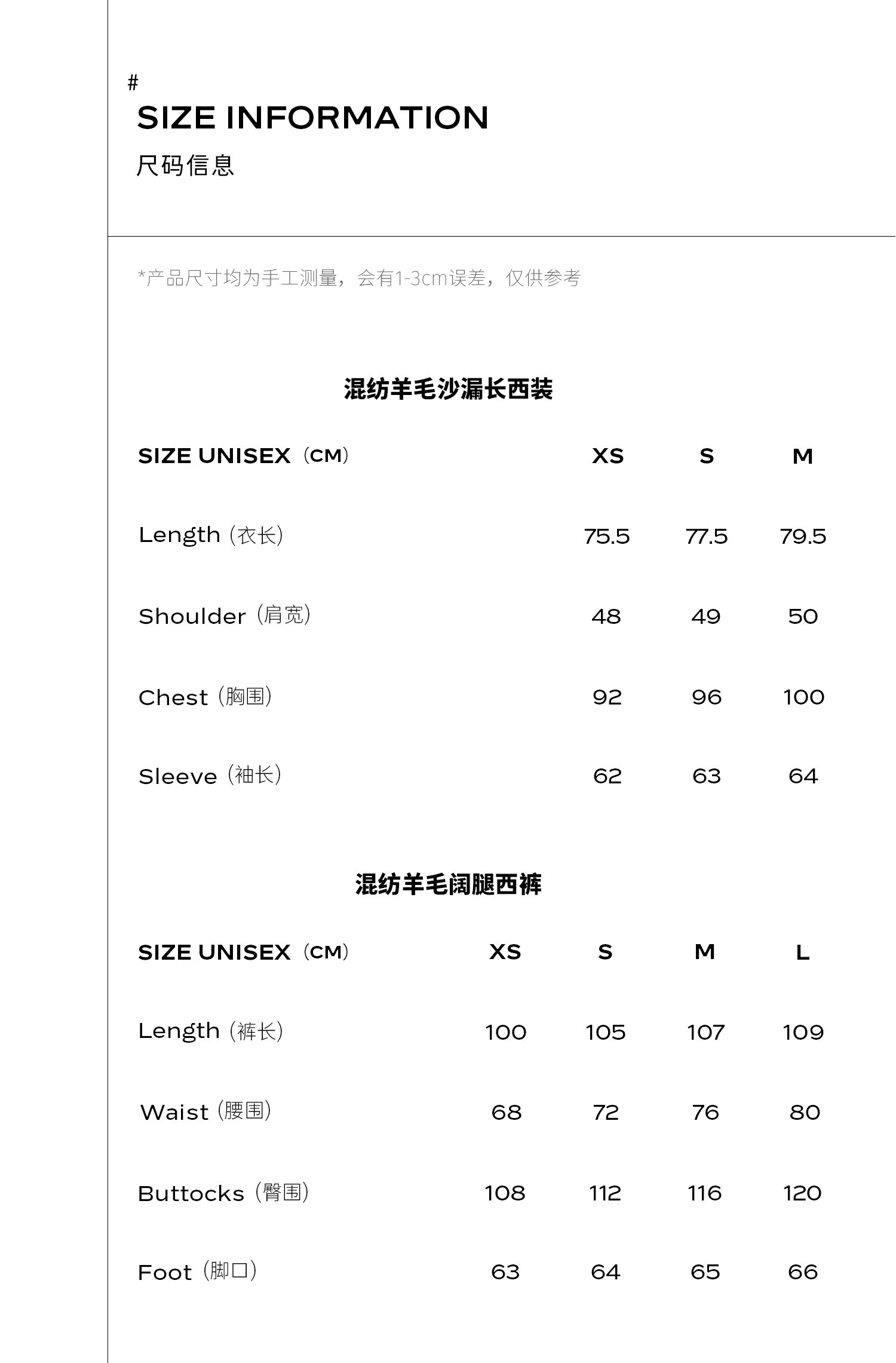 #
SIZE INFORMATION
尺码信息

*产品尺寸均为手工测量，会有1-3cm误差，仅供参考

混纺羊毛沙漏长西装

| SIZE UNISEX（CM） | XS | S | M |
|---|---|---|---|
| Length（衣长） | 75.5 | 77.5 | 79.5 |
| Shoulder（肩宽） | 48 | 49 | 50 |
| Chest（胸围） | 92 | 96 | 100 |
| Sleeve（袖长） | 62 | 63 | 64 |

混纺羊毛阔腿西裤

| SIZE UNISEX（CM） | XS | S | M | L |
|---|---|---|---|---|
| Length（裤长） | 100 | 105 | 107 | 109 |
| Waist（腰围） | 68 | 72 | 76 | 80 |
| Buttocks（臀围） | 108 | 112 | 116 | 120 |
| Foot（脚口） | 63 | 64 | 65 | 66 |